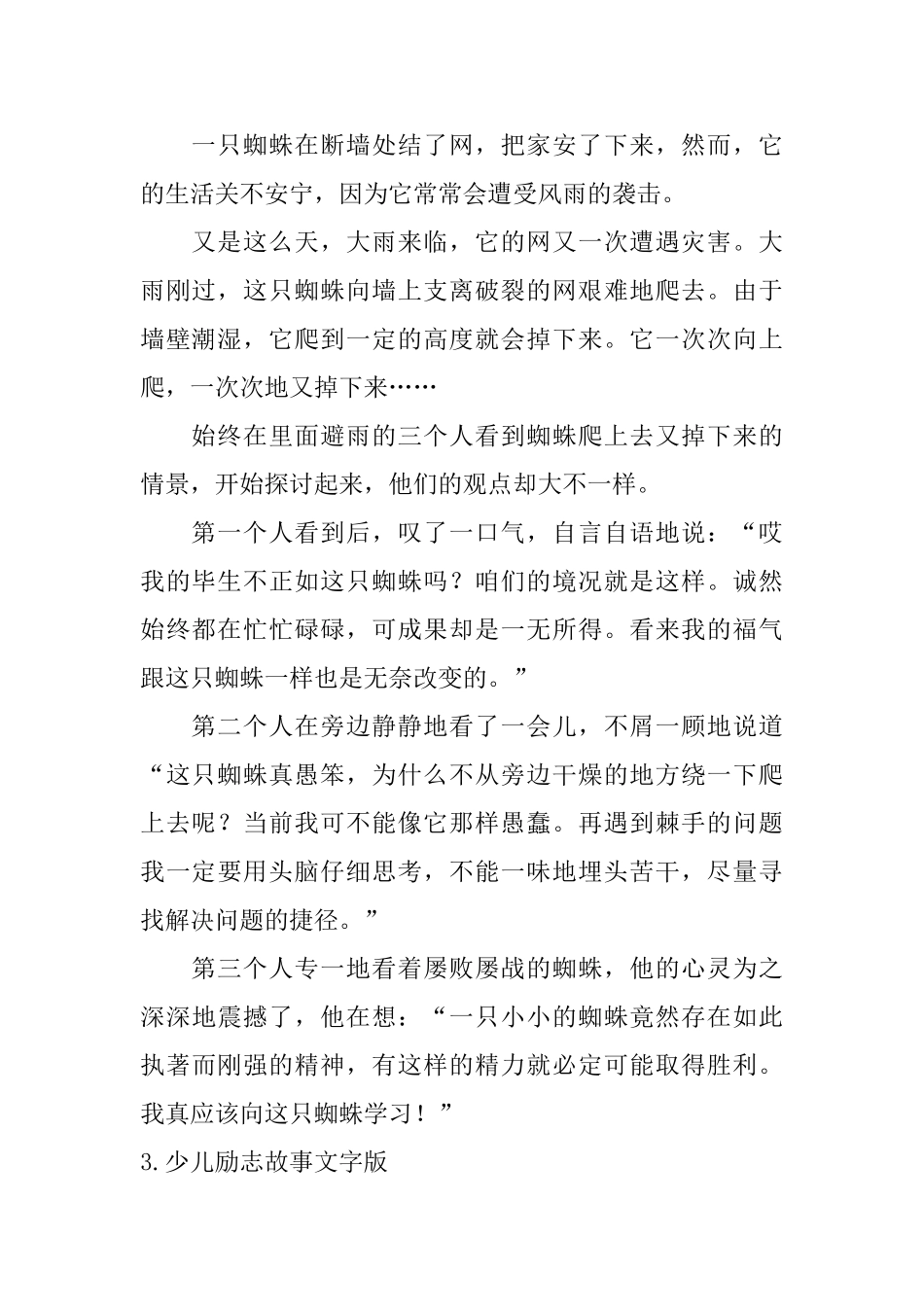 一只蜘蛛在断墙处结了网，把家安了下来，然而，它的生活关不安宁，因为它常常会遭受风雨的袭击。

又是这么天，大雨来临，它的网又一次遭遇灾害。大雨刚过，这只蜘蛛向墙上支离破裂的网艰难地爬去。由于墙壁潮湿，它爬到一定的高度就会掉下来。它一次次向上爬，一次次地又掉下来……

始终在里面避雨的三个人看到蜘蛛爬上去又掉下来的情景，开始探讨起来，他们的观点却大不一样。

第一个人看到后，叹了一口气，自言自语地说：“哎我的毕生不正如这只蜘蛛吗？咱们的境况就是这样。诚然始终都在忙忙碌碌，可成果却是一无所得。看来我的福气跟这只蜘蛛一样也是无奈改变的。”

第二个人在旁边静静地看了一会儿，不屑一顾地说道“这只蜘蛛真愚笨，为什么不从旁边干燥的地方绕一下爬上去呢？当前我可不能像它那样愚蠢。再遇到棘手的问题我一定要用头脑仔细思考，不能一味地埋头苦干，尽量寻找解决问题的捷径。”

第三个人专一地看着屡败屡战的蜘蛛，他的心灵为之深深地震撼了，他在想：“一只小小的蜘蛛竟然存在如此执著而刚强的精神，有这样的精力就必定可能取得胜利。我真应该向这只蜘蛛学习！”

3.少儿励志故事文字版